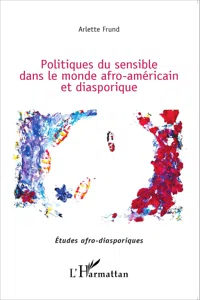 Arlette Frund

Politiques du sensible dans le monde afro-américain et diasporique

Études afro-diasporiques

L'Harmattan